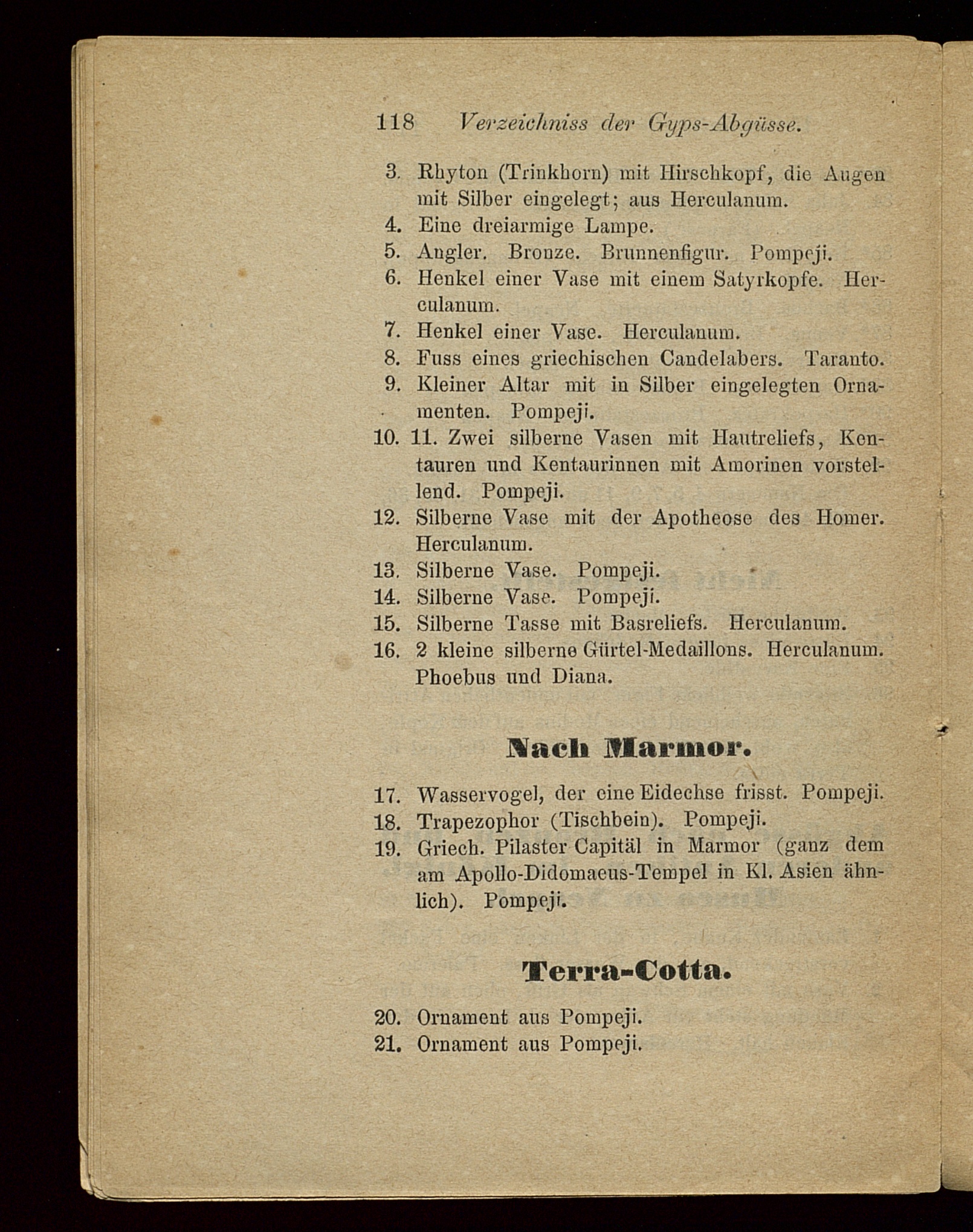 118 Verzeichniss der Gyps-Abgüsse.

3. Rhyton (Trinkhorn) mit Hirschkopf, die Augen mit Silber eingelegt; aus Herculanum.

4. Eine dreiarmige Lampe.

5. Angler. Bronze. Brunnenfigur. Pompeji.

6. Henkel einer Vase mit einem Satyrkopfe. Herculanum.

7. Henkel einer Vase. Herculanum.

8. Fuss eines griechischen Candelabers. Taranto.

9. Kleiner Altar mit in Silber eingelegten Ornamenten. Pompeji.

10. 11. Zwei silberne Vasen mit Hautreliefs, Kentauren und Kentaurinnen mit Amorinen vorstellend. Pompeji.

12. Silberne Vase mit der Apotheose des Homer. Herculanum.

13. Silberne Vase. Pompeji.

14. Silberne Vase. Pompeji.

15. Silberne Tasse mit Basreliefs. Herculanum.

16. 2 kleine silberne Gürtel-Medaillons. Herculanum. Phoebus und Diana.

Nach Marmor.

17. Wasservogel, der eine Eidechse frisst. Pompeji.

18. Trapezophor (Tischbein). Pompeji.

19. Griech. Pilaster Capitäl in Marmor (ganz dem am Apollo-Didomaeus-Tempel in Kl. Asien ähnlich). Pompeji.

Terra-Cotta.

20. Ornament aus Pompeji.

21. Ornament aus Pompeji.